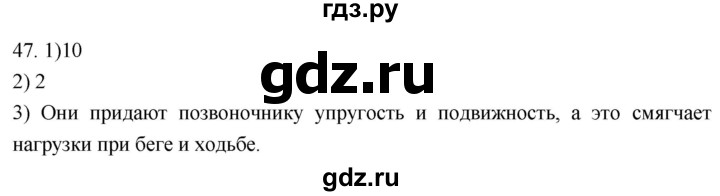 гдз.ру

47. 1)10

2) 2

gdz.ru

3) Они придают позвоночнику упругость и подвижность, а это смягчает нагрузки при беге и ходьбе.

gdz.ru